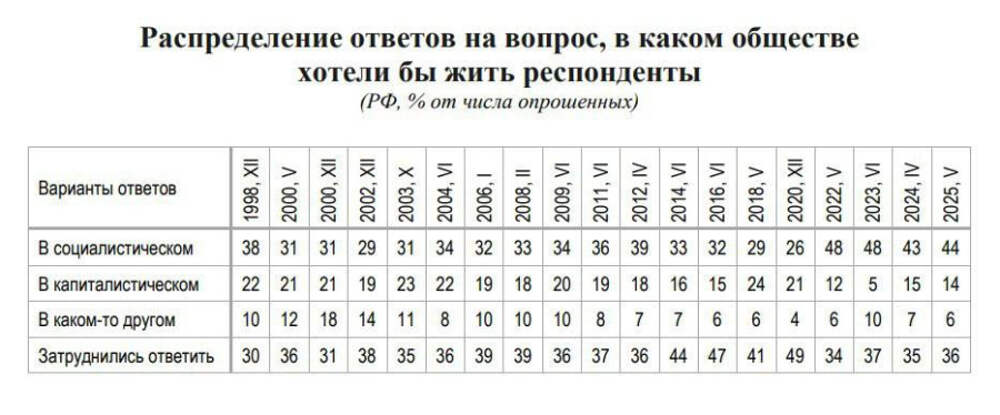 Распределение ответов на вопрос, в каком обществе хотели бы жить респонденты

(РФ, % от числа опрошенных)

| Варианты ответов | 1998, XII | 2000, V | 2000, XII | 2002, XII | 2003, X | 2004, VI | 2006, I | 2008, II | 2009, VI | 2011, VI | 2012, IV | 2014, VI | 2016, VI | 2018, V | 2020, XII | 2022, V | 2023, VI | 2024, IV | 2025, V |
|---|---|---|---|---|---|---|---|---|---|---|---|---|---|---|---|---|---|---|---|
| В социалистическом | 38 | 31 | 31 | 29 | 31 | 34 | 32 | 33 | 34 | 36 | 39 | 33 | 32 | 29 | 26 | 48 | 48 | 43 | 44 |
| В капиталистическом | 22 | 21 | 21 | 19 | 23 | 22 | 19 | 18 | 20 | 19 | 18 | 16 | 15 | 24 | 21 | 12 | 5 | 15 | 14 |
| В каком-то другом | 10 | 12 | 18 | 14 | 11 | 8 | 10 | 10 | 10 | 8 | 7 | 7 | 6 | 6 | 4 | 6 | 10 | 7 | 6 |
| Затруднились ответить | 30 | 36 | 31 | 38 | 35 | 36 | 39 | 39 | 36 | 37 | 36 | 44 | 47 | 41 | 49 | 34 | 37 | 35 | 36 |